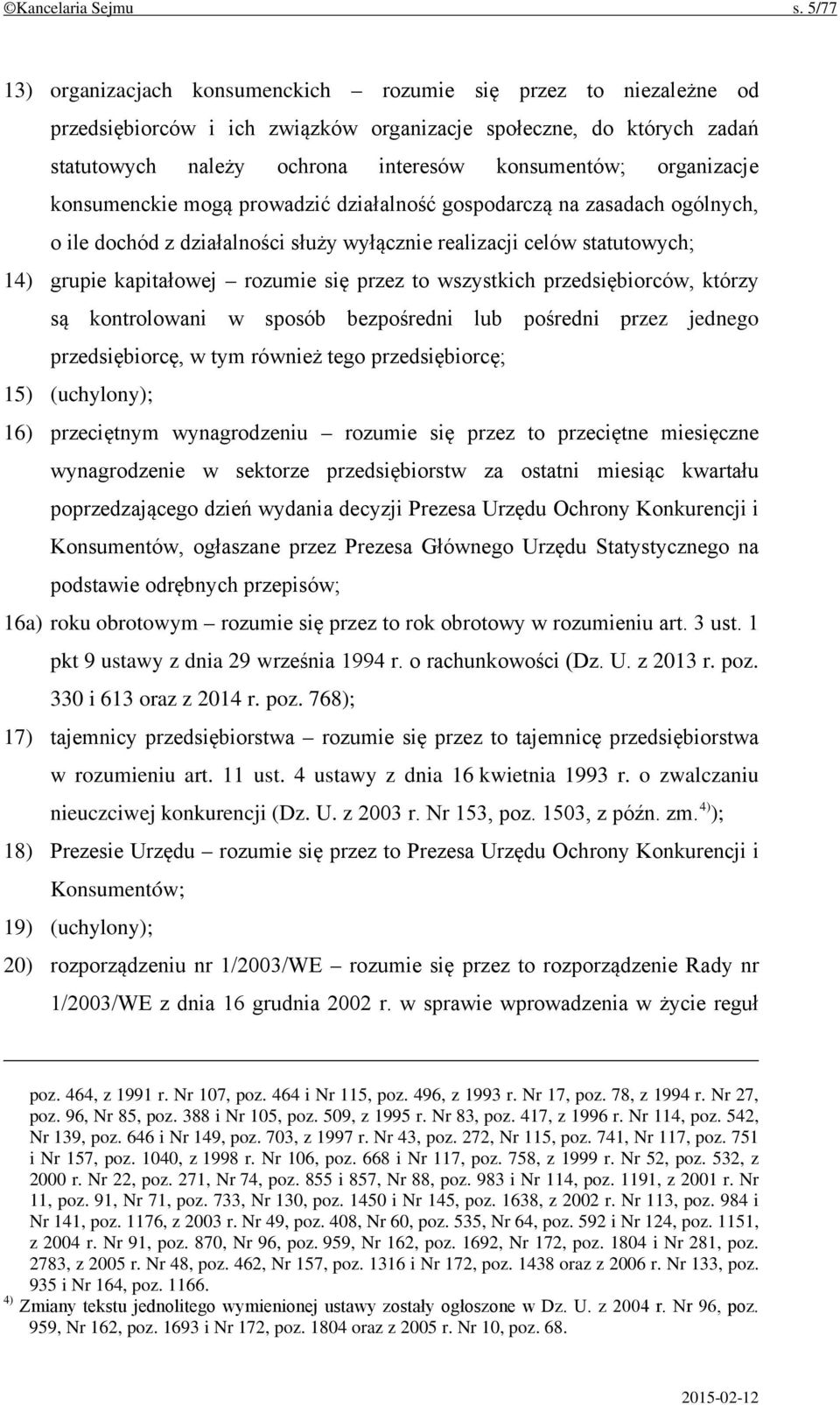 ©Kancelaria Sejmu s. 5/77

13) organizacjach konsumenckich – rozumie się przez to niezależne od przedsiębiorców i ich związków organizacje społeczne, do których zadań statutowych należy ochrona interesów konsumentów; organizacje konsumenckie mogą prowadzić działalność gospodarczą na zasadach ogólnych, o ile dochód z działalności służy wyłącznie realizacji celów statutowych;

14) grupie kapitałowej – rozumie się przez to wszystkich przedsiębiorców, którzy są kontrolowani w sposób bezpośredni lub pośredni przez jednego przedsiębiorcę, w tym również tego przedsiębiorcę;

15) (uchylony);

16) przeciętnym wynagrodzeniu – rozumie się przez to przeciętne miesięczne wynagrodzenie w sektorze przedsiębiorstw za ostatni miesiąc kwartału poprzedzającego dzień wydania decyzji Prezesa Urzędu Ochrony Konkurencji i Konsumentów, ogłaszane przez Prezesa Głównego Urzędu Statystycznego na podstawie odrębnych przepisów;

16a) roku obrotowym – rozumie się przez to rok obrotowy w rozumieniu art. 3 ust. 1 pkt 9 ustawy z dnia 29 września 1994 r. o rachunkowości (Dz. U. z 2013 r. poz. 330 i 613 oraz z 2014 r. poz. 768);

17) tajemnicy przedsiębiorstwa – rozumie się przez to tajemnicę przedsiębiorstwa w rozumieniu art. 11 ust. 4 ustawy z dnia 16 kwietnia 1993 r. o zwalczaniu nieuczciwej konkurencji (Dz. U. z 2003 r. Nr 153, poz. 1503, z późn. zm.$^{4)}$);

18) Prezesie Urzędu – rozumie się przez to Prezesa Urzędu Ochrony Konkurencji i Konsumentów;

19) (uchylony);

20) rozporządzeniu nr 1/2003/WE – rozumie się przez to rozporządzenie Rady nr 1/2003/WE z dnia 16 grudnia 2002 r. w sprawie wprowadzenia w życie reguł

poz. 464, z 1991 r. Nr 107, poz. 464 i Nr 115, poz. 496, z 1993 r. Nr 17, poz. 78, z 1994 r. Nr 27, poz. 96, Nr 85, poz. 388 i Nr 105, poz. 509, z 1995 r. Nr 83, poz. 417, z 1996 r. Nr 114, poz. 542, Nr 139, poz. 646 i Nr 149, poz. 703, z 1997 r. Nr 43, poz. 272, Nr 115, poz. 741, Nr 117, poz. 751 i Nr 157, poz. 1040, z 1998 r. Nr 106, poz. 668 i Nr 117, poz. 758, z 1999 r. Nr 52, poz. 532, z 2000 r. Nr 22, poz. 271, Nr 74, poz. 855 i 857, Nr 88, poz. 983 i Nr 114, poz. 1191, z 2001 r. Nr 11, poz. 91, Nr 71, poz. 733, Nr 130, poz. 1450 i Nr 145, poz. 1638, z 2002 r. Nr 113, poz. 984 i Nr 141, poz. 1176, z 2003 r. Nr 49, poz. 408, Nr 60, poz. 535, Nr 64, poz. 592 i Nr 124, poz. 1151, z 2004 r. Nr 91, poz. 870, Nr 96, poz. 959, Nr 162, poz. 1692, Nr 172, poz. 1804 i Nr 281, poz. 2783, z 2005 r. Nr 48, poz. 462, Nr 157, poz. 1316 i Nr 172, poz. 1438 oraz z 2006 r. Nr 133, poz. 935 i Nr 164, poz. 1166.

$^{4)}$ Zmiany tekstu jednolitego wymienionej ustawy zostały ogłoszone w Dz. U. z 2004 r. Nr 96, poz. 959, Nr 162, poz. 1693 i Nr 172, poz. 1804 oraz z 2005 r. Nr 10, poz. 68.

2015-02-12